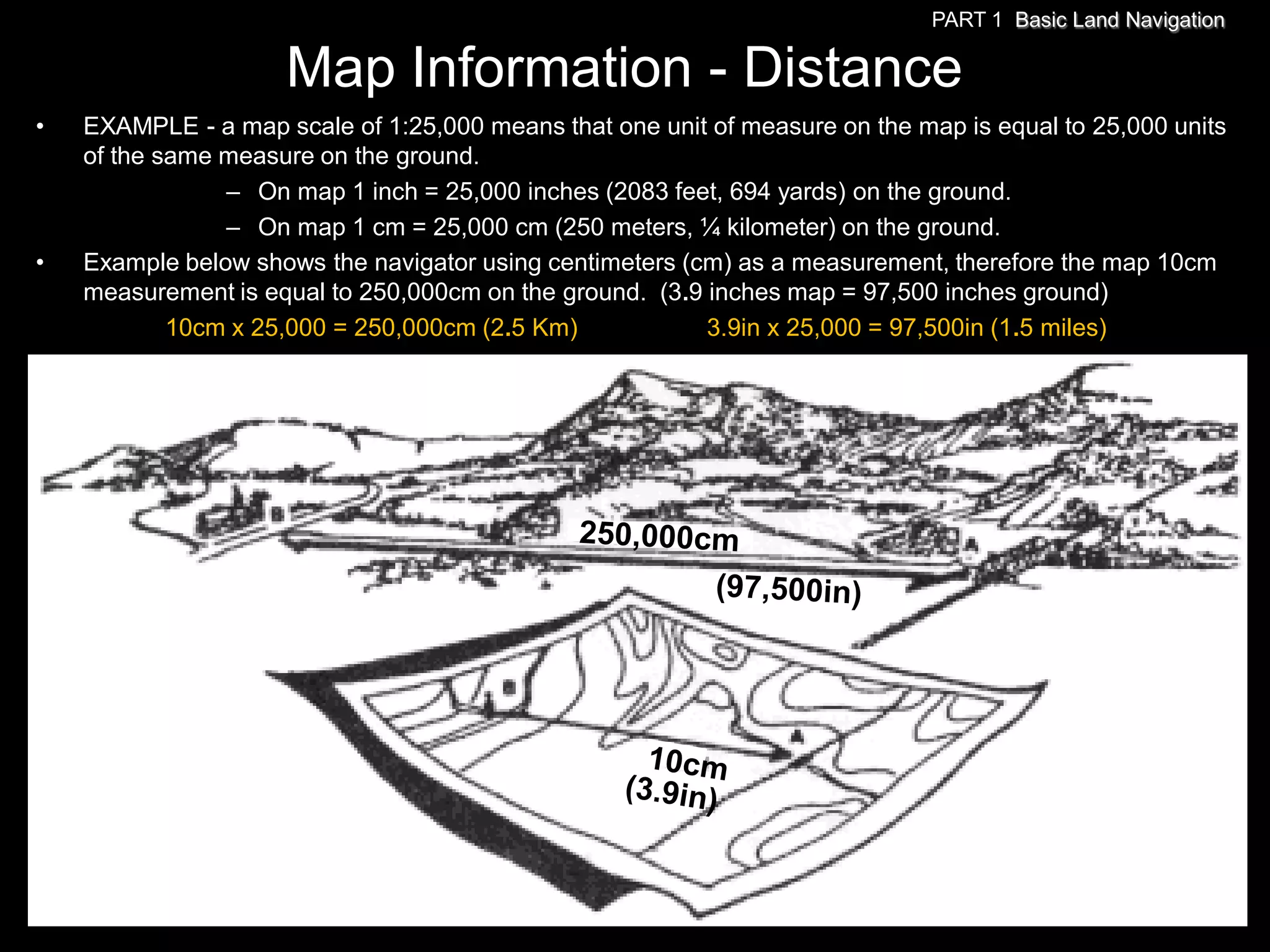 PART 1 Basic Land Navigation

Map Information - Distance

• EXAMPLE - a map scale of 1:25,000 means that one unit of measure on the map is equal to 25,000 units of the same measure on the ground.

– On map 1 inch = 25,000 inches (2083 feet, 694 yards) on the ground.

– On map 1 cm = 25,000 cm (250 meters, ¼ kilometer) on the ground.

• Example below shows the navigator using centimeters (cm) as a measurement, therefore the map 10cm measurement is equal to 250,000cm on the ground. (3.9 inches map = 97,500 inches ground)

10cm x 25,000 = 250,000cm (2.5 Km)

3.9in x 25,000 = 97,500in (1.5 miles)

250,000cm

(97,500in)

10cm
(3.9in)